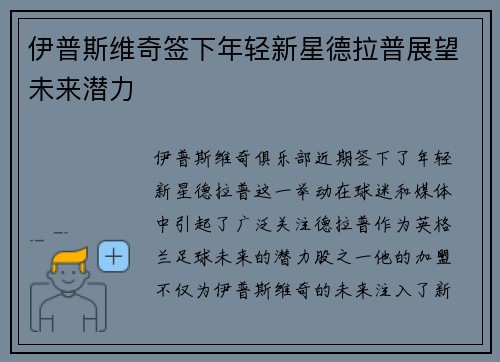 伊普斯维奇签下年轻新星德拉普展望未来潜力

伊普斯维奇俱乐部近期签下了年轻新星德拉普这一举动在球迷和媒体中引起了广泛关注德拉普作为英格兰足球未来的潜力股之一他的加盟不仅为伊普斯维奇的未来注入了新

+